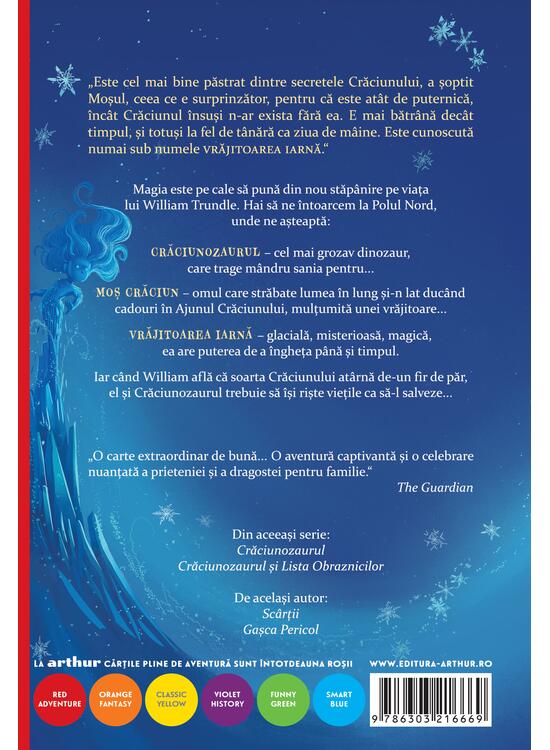 „Este cel mai bine păstrat dintre secretele Crăciunului, a șoptit Moșul, ceea ce e surprinzător, pentru că este atât de puternică, încât Crăciunul însuși n-ar exista fără ea. E mai bătrână decât timpul, și totuși la fel de tânără ca ziua de mâine. Este cunoscută numai sub numele VRĂJITOAREA IARNĂ."

Magia este pe cale să pună din nou stăpânire pe viața lui William Trundle. Hai să ne întoarcem la Polul Nord, unde ne așteaptă:

CRĂCIUNOZAURUL – cel mai grozav dinozaur, care trage mândru sania pentru...

MOȘ CRĂCIUN – omul care străbate lumea în lung și-n lat ducând cadouri în Ajunul Crăciunului, mulțumită unei vrăjitoare...

VRĂJITOAREA IARNĂ – glacială, misterioasă, magică, ea are puterea de a îngheța până și timpul.

Iar când William află că soarta Crăciunului atârnă de-un fir de păr, el și Crăciunozaurul trebuie să își riște viețile ca să-l salveze...

„O carte extraordinar de bună... O aventură captivantă și o celebrare nuanțată a prieteniei și a dragostei pentru familie."
The Guardian

Din aceeași serie:
Crăciunozaurul
Crăciunozaurul și Lista Obraznicilor

De același autor:
Scârții
Gașca Pericol

LA arthur CĂRȚILE PLINE DE AVENTURĂ SUNT ÎNTOTDEAUNA ROȘII

WWW.EDITURA-ARTHUR.RO

RED ADVENTURE

ORANGE FANTASY

CLASSIC YELLOW

VIOLET HISTORY

FUNNY GREEN

SMART BLUE

9 786303 216669